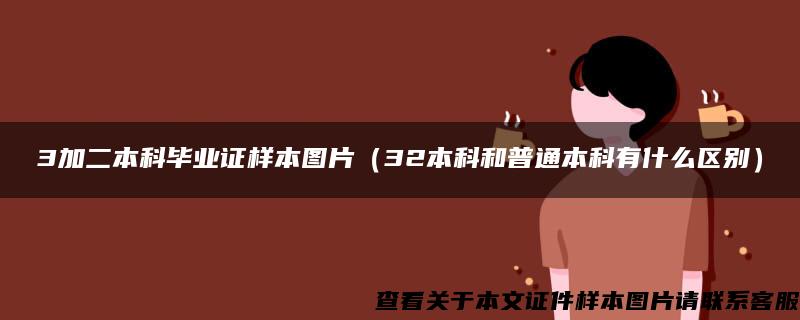 3加二本科毕业证样本图片（32本科和普通本科有什么区别）

查看关于本文证件样本图片请联系客服